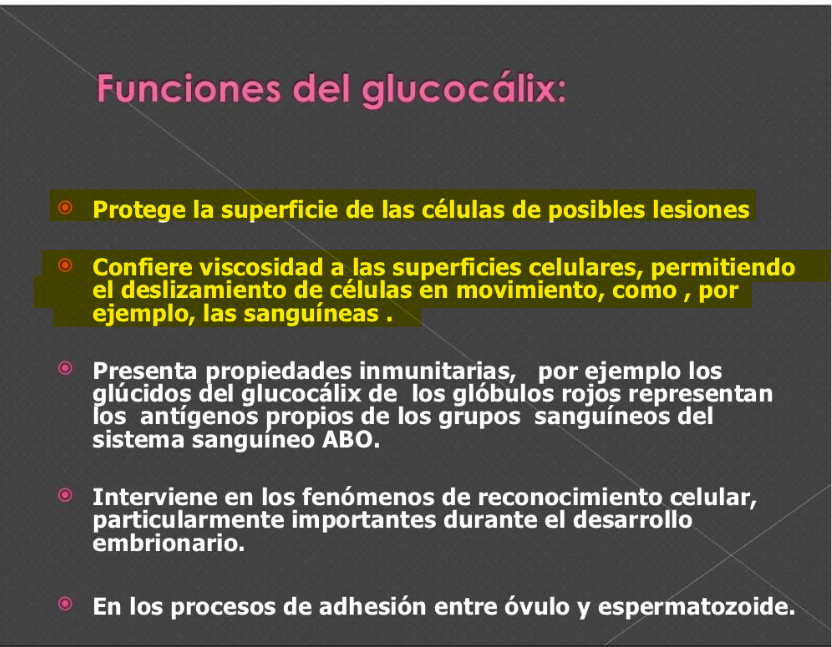 Funciones del glucocálix:

Protege la superficie de las células de posibles lesiones

Confiere viscosidad a las superficies celulares, permitiendo el deslizamiento de células en movimiento, como , por ejemplo, las sanguíneas .

Presenta propiedades inmunitarias, por ejemplo los glúcidos del glucocálix de los glóbulos rojos representan los antígenos propios de los grupos sanguíneos del sistema sanguíneo ABO.

Interviene en los fenómenos de reconocimiento celular, particularmente importantes durante el desarrollo embrionario.

En los procesos de adhesión entre óvulo y espermatozoide.